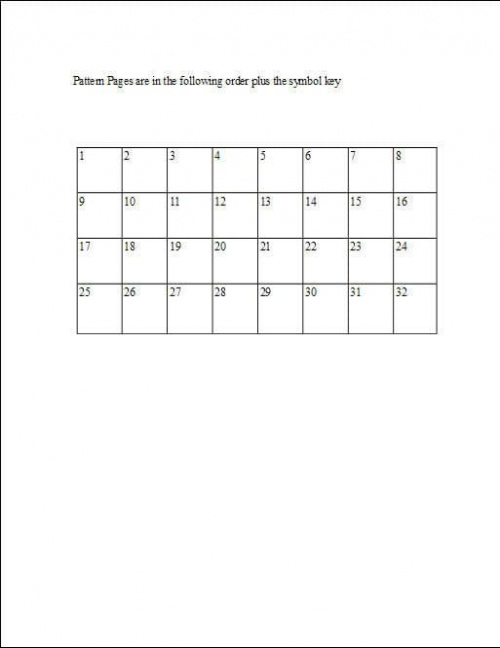 Pattern Pages are in the following order plus the symbol key

| 1 | 2 | 3 | 4 | 5 | 6 | 7 | 8 |
|---|---|---|---|---|---|---|---|
| 9 | 10 | 11 | 12 | 13 | 14 | 15 | 16 |
| 17 | 18 | 19 | 20 | 21 | 22 | 23 | 24 |
| 25 | 26 | 27 | 28 | 29 | 30 | 31 | 32 |